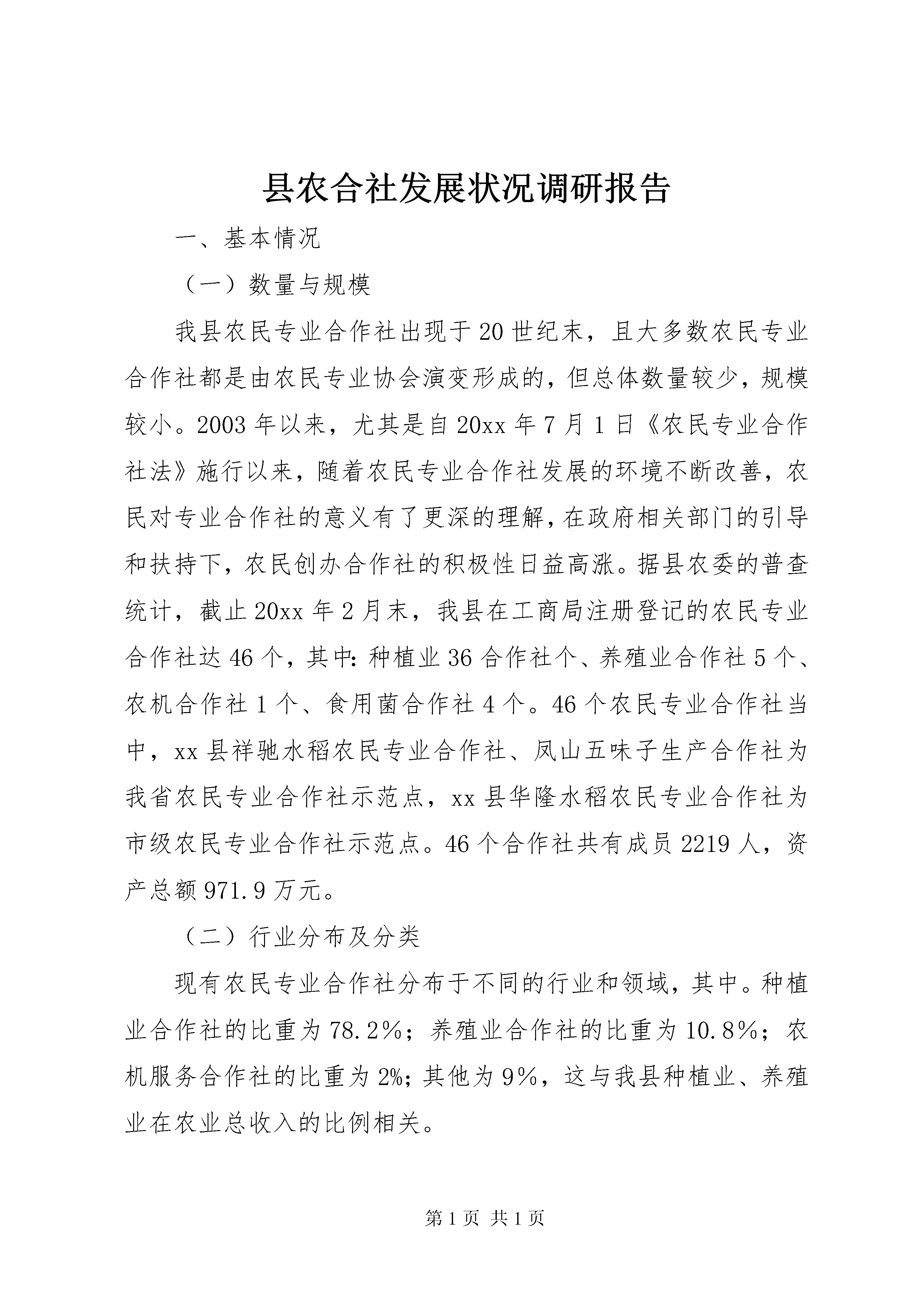 县农合社发展状况调研报告

一、基本情况

（一）数量与规模

我县农民专业合作社出现于20世纪末，且大多数农民专业合作社都是由农民专业协会演变形成的，但总体数量较少，规模较小。2003年以来，尤其是自20xx年7月1日《农民专业合作社法》施行以来，随着农民专业合作社发展的环境不断改善，农民对专业合作社的意义有了更深的理解，在政府相关部门的引导和扶持下，农民创办合作社的积极性日益高涨。据县农委的普查统计，截止20xx年2月末，我县在工商局注册登记的农民专业合作社达46个，其中：种植业36合作社个、养殖业合作社5个、农机合作社1个、食用菌合作社4个。46个农民专业合作社当中，xx县祥驰水稻农民专业合作社、凤山五味子生产合作社为我省农民专业合作社示范点，xx县华隆水稻农民专业合作社为市级农民专业合作社示范点。46个合作社共有成员2219人，资产总额971.9万元。

（二）行业分布及分类

现有农民专业合作社分布于不同的行业和领域，其中。种植业合作社的比重为78.2%；养殖业合作社的比重为10.8%；农机服务合作社的比重为2%；其他为9%，这与我县种植业、养殖业在农业总收入的比例相关。

第1页 共1页